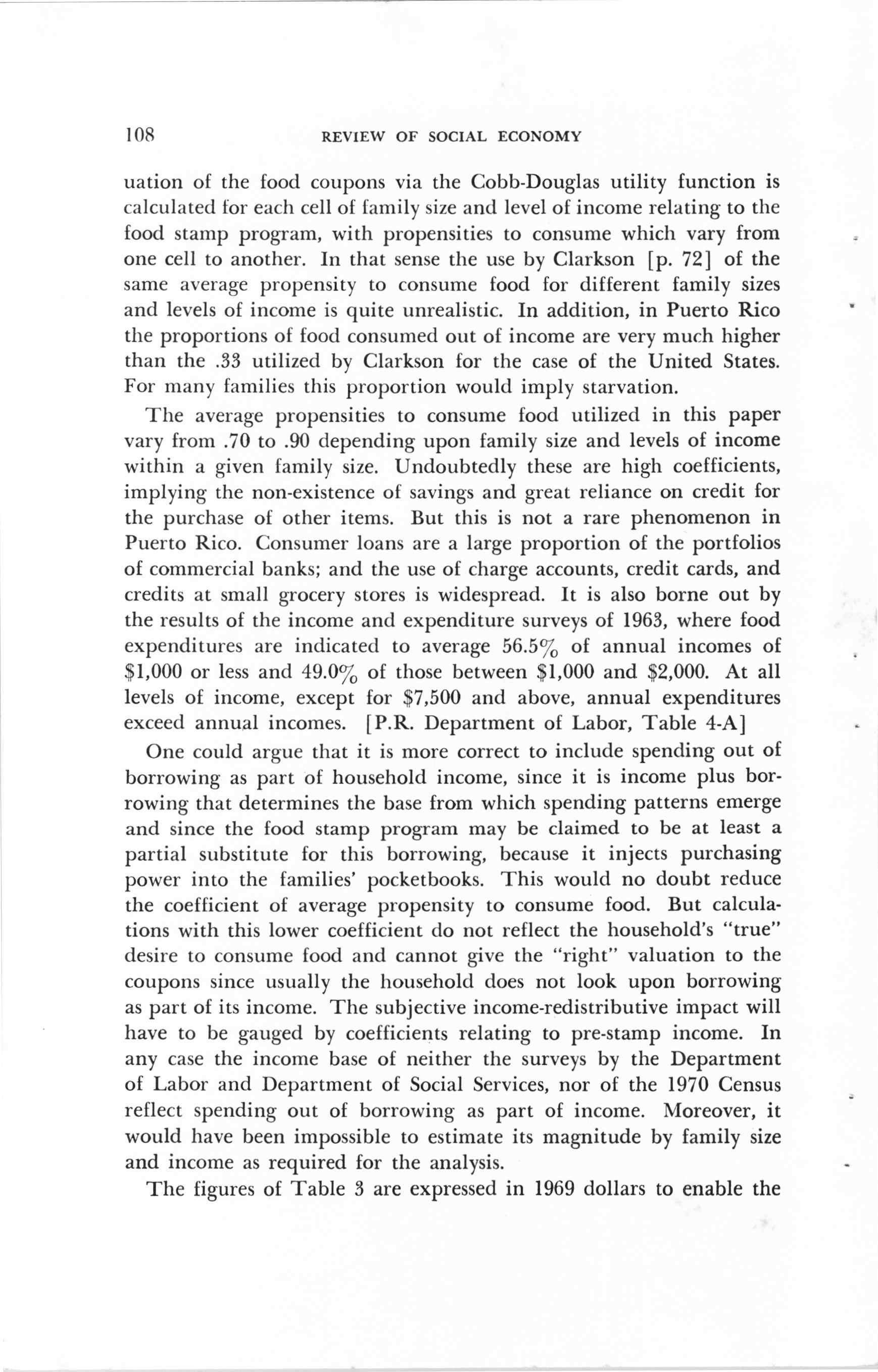 108 REVIEW OF SOCIAL ECONOMY

uation of the food coupons via the Cobb-Douglas utility function is calculated for each cell of family size and level of income relating to the food stamp program, with propensities to consume which vary from one cell to another. In that sense the use by Clarkson [p. 72] of the same average propensity to consume food for different family sizes and levels of income is quite unrealistic. In addition, in Puerto Rico the proportions of food consumed out of income are very much higher than the .33 utilized by Clarkson for the case of the United States. For many families this proportion would imply starvation.

The average propensities to consume food utilized in this paper vary from .70 to .90 depending upon family size and levels of income within a given family size. Undoubtedly these are high coefficients, implying the non-existence of savings and great reliance on credit for the purchase of other items. But this is not a rare phenomenon in Puerto Rico. Consumer loans are a large proportion of the portfolios of commercial banks; and the use of charge accounts, credit cards, and credits at small grocery stores is widespread. It is also borne out by the results of the income and expenditure surveys of 1963, where food expenditures are indicated to average 56.5% of annual incomes of \$1,000 or less and 49.0% of those between \$1,000 and \$2,000. At all levels of income, except for \$7,500 and above, annual expenditures exceed annual incomes. [P.R. Department of Labor, Table 4-A]

One could argue that it is more correct to include spending out of borrowing as part of household income, since it is income plus borrowing that determines the base from which spending patterns emerge and since the food stamp program may be claimed to be at least a partial substitute for this borrowing, because it injects purchasing power into the families' pocketbooks. This would no doubt reduce the coefficient of average propensity to consume food. But calculations with this lower coefficient do not reflect the household's "true" desire to consume food and cannot give the "right" valuation to the coupons since usually the household does not look upon borrowing as part of its income. The subjective income-redistributive impact will have to be gauged by coefficients relating to pre-stamp income. In any case the income base of neither the surveys by the Department of Labor and Department of Social Services, nor of the 1970 Census reflect spending out of borrowing as part of income. Moreover, it would have been impossible to estimate its magnitude by family size and income as required for the analysis.

The figures of Table 3 are expressed in 1969 dollars to enable the